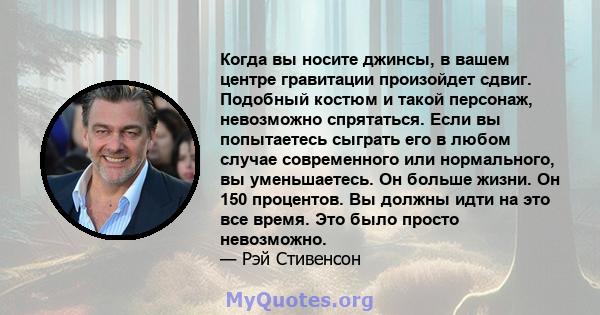 Когда вы носите джинсы, в вашем центре гравитации произойдет сдвиг. Подобный костюм и такой персонаж, невозможно спрятаться. Если вы попытаетесь сыграть его в любом случае современного или нормального, вы уменьшаетесь. Он больше жизни. Он 150 процентов. Вы должны идти на это все время. Это было просто невозможно.
— Рэй Стивенсон

MyQuotes.org